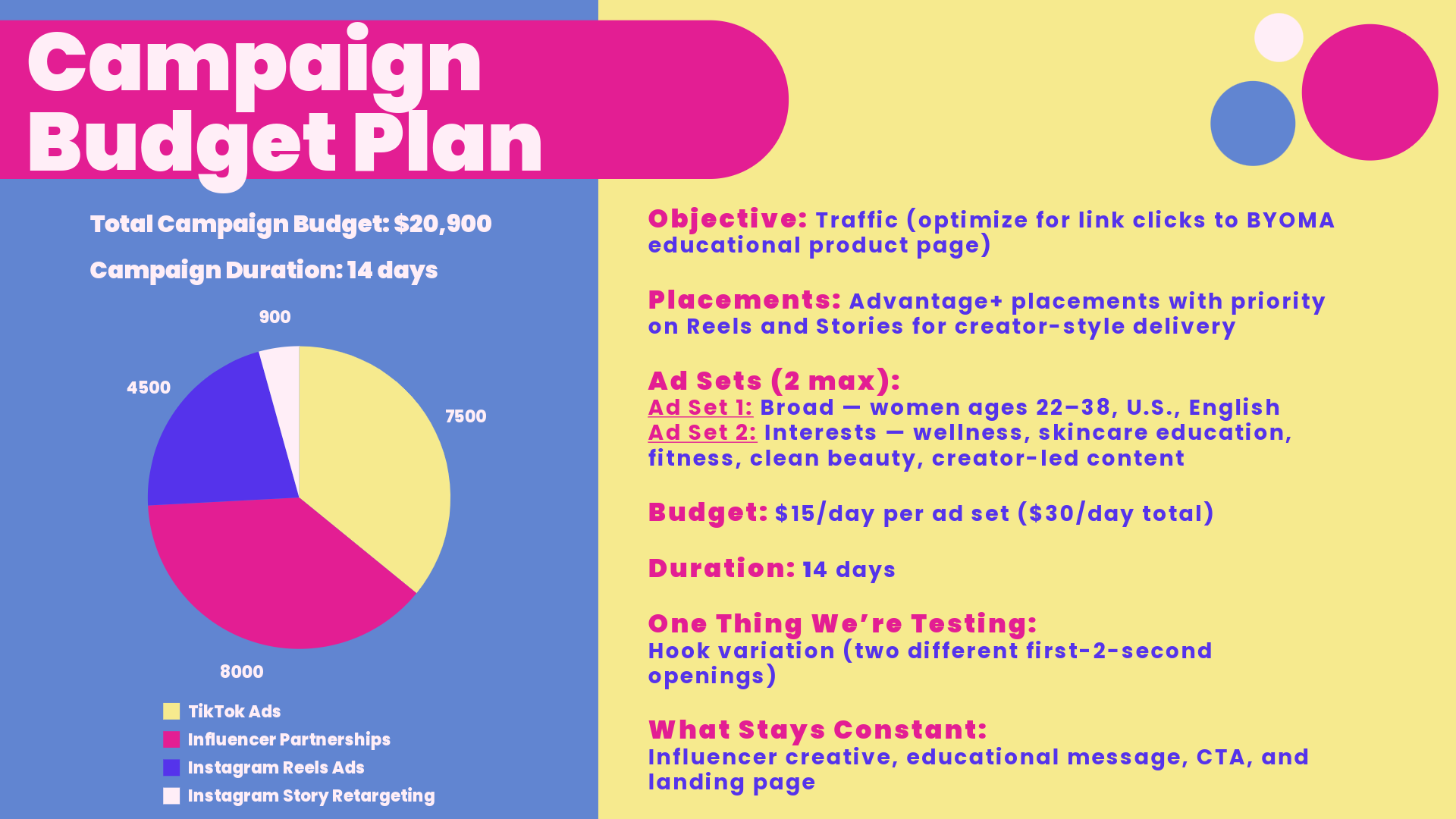 Campaign Budget Plan

Total Campaign Budget: $20,900

Campaign Duration: 14 days

900

4500

7500

8000

TikTok Ads
Influencer Partnerships
Instagram Reels Ads
Instagram Story Retargeting

Objective: Traffic (optimize for link clicks to BYOMA educational product page)

Placements: Advantage+ placements with priority on Reels and Stories for creator-style delivery

Ad Sets (2 max):
Ad Set 1: Broad — women ages 22–38, U.S., English
Ad Set 2: Interests — wellness, skincare education, fitness, clean beauty, creator-led content

Budget: $15/day per ad set ($30/day total)

Duration: 14 days

One Thing We're Testing:
Hook variation (two different first-2-second openings)

What Stays Constant:
Influencer creative, educational message, CTA, and landing page